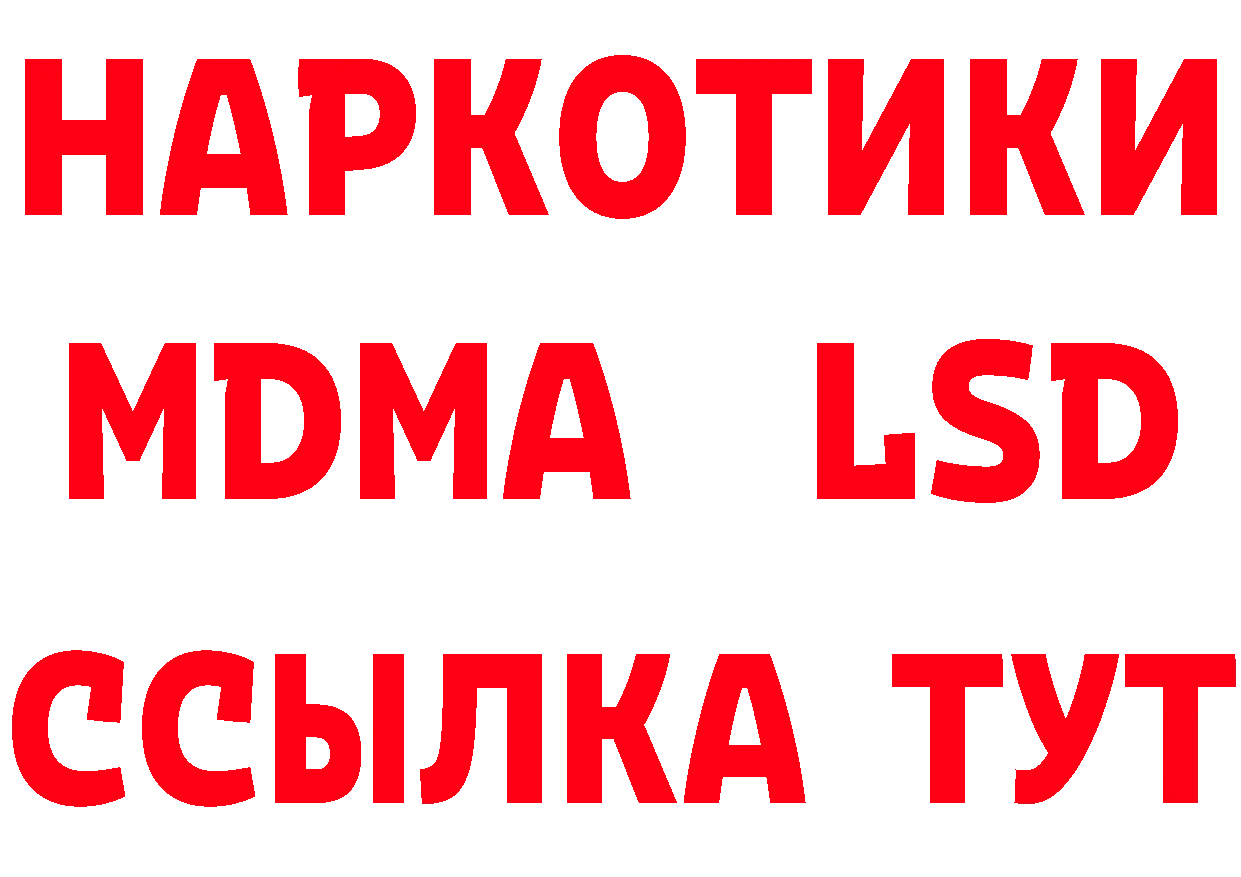 НАРКОТИКИ
MDMA LSD
ССЫЛКА ТУТ